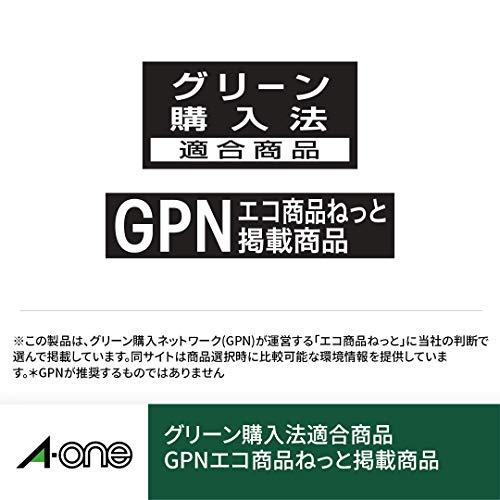 グリーン
購入法
適合商品

GPN エコ商品ねっと
掲載商品

※この製品は、グリーン購入ネットワーク(GPN)が運営する「エコ商品ねっと」に当社の判断で選んで掲載しています。同サイトは商品選択時に比較可能な環境情報を提供しています。*GPNが推奨するものではありません

A-one

グリーン購入法適合商品
GPNエコ商品ねっと掲載商品